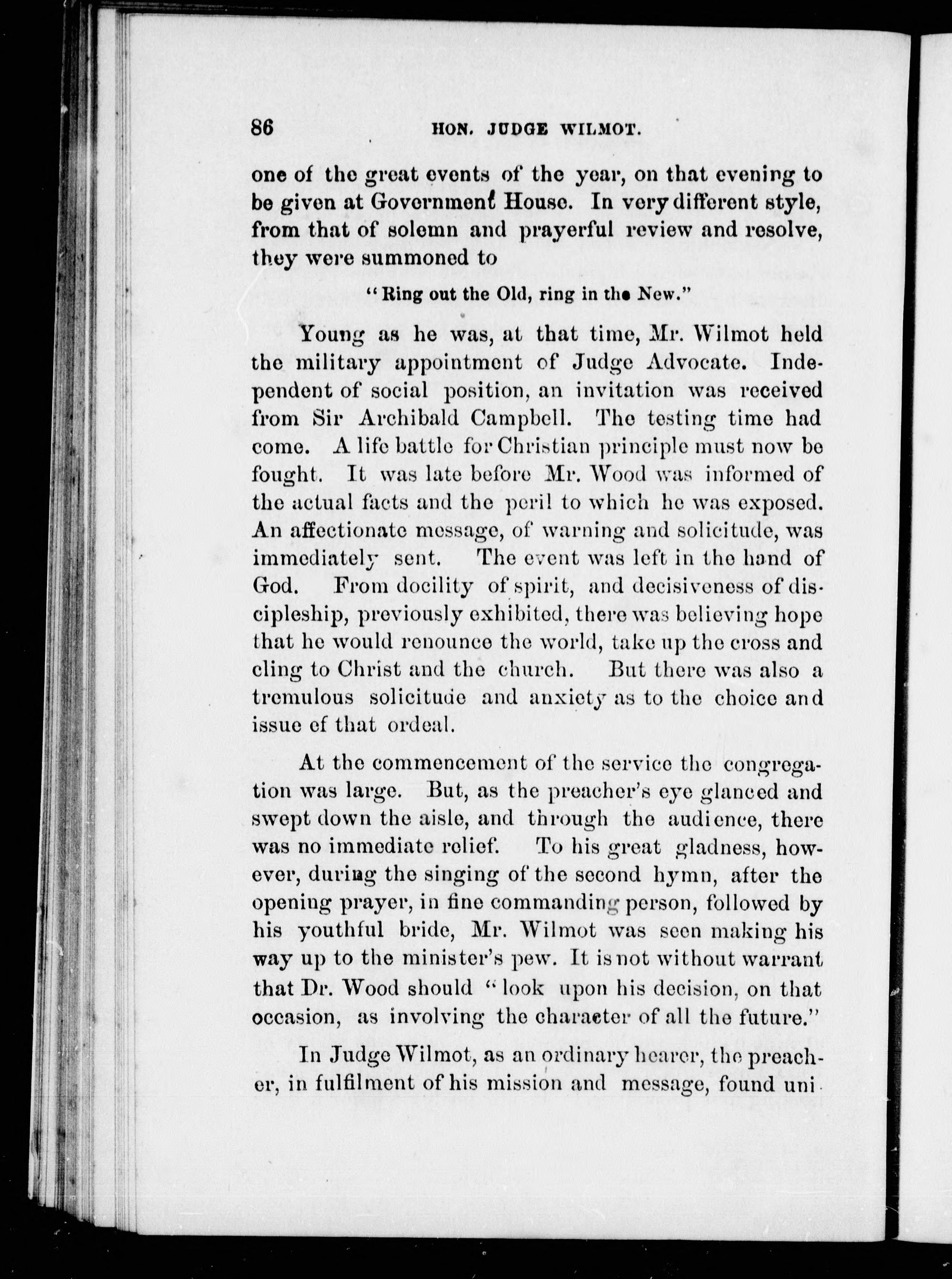 86 HON. JUDGE WILMOT.

one of the great events of the year, on that evening to be given at Government House. In very different style, from that of solemn and prayerful review and resolve, they were summoned to

"Ring out the Old, ring in the New."

Young as he was, at that time, Mr. Wilmot held the military appointment of Judge Advocate. Independent of social position, an invitation was received from Sir Archibald Campbell. The testing time had come. A life battle for Christian principle must now be fought. It was late before Mr. Wood was informed of the actual facts and the peril to which he was exposed. An affectionate message, of warning and solicitude, was immediately sent. The event was left in the hand of God. From docility of spirit, and decisiveness of discipleship, previously exhibited, there was believing hope that he would renounce the world, take up the cross and cling to Christ and the church. But there was also a tremulous solicitude and anxiety as to the choice and issue of that ordeal.

At the commencement of the service the congregation was large. But, as the preacher's eye glanced and swept down the aisle, and through the audience, there was no immediate relief. To his great gladness, however, during the singing of the second hymn, after the opening prayer, in fine commanding person, followed by his youthful bride, Mr. Wilmot was seen making his way up to the minister's pew. It is not without warrant that Dr. Wood should "look upon his decision, on that occasion, as involving the character of all the future."

In Judge Wilmot, as an ordinary hearer, the preacher, in fulfilment of his mission and message, found uni-